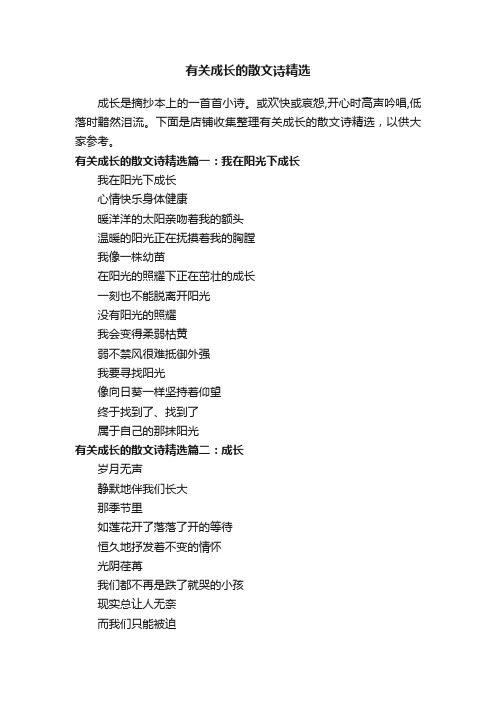 有关成长的散文诗精选

成长是摘抄本上的一首首小诗。或欢快或哀怨,开心时高声吟唱,低落时黯然泪流。下面是店铺收集整理有关成长的散文诗精选，以供大家参考。

有关成长的散文诗精选篇一：我在阳光下成长

我在阳光下成长
心情快乐身体健康
暖洋洋的太阳亲吻着我的额头
温暖的阳光正在抚摸着我的胸膛
我像一株幼苗
在阳光的照耀下正在茁壮的成长
一刻也不能脱离开阳光
没有阳光的照耀
我会变得柔弱枯黄
弱不禁风很难抵御外强
我要寻找阳光
像向日葵一样坚持着仰望
终于找到了、找到了
属于自己的那抹阳光

有关成长的散文诗精选篇二：成长

岁月无声
静默地伴我们长大
那季节里
如莲花开了落落了开的等待
恒久地抒发着不变的情怀
光阴荏苒
我们都不再是跌了就哭的小孩
现实总让人无奈
而我们只能被迫